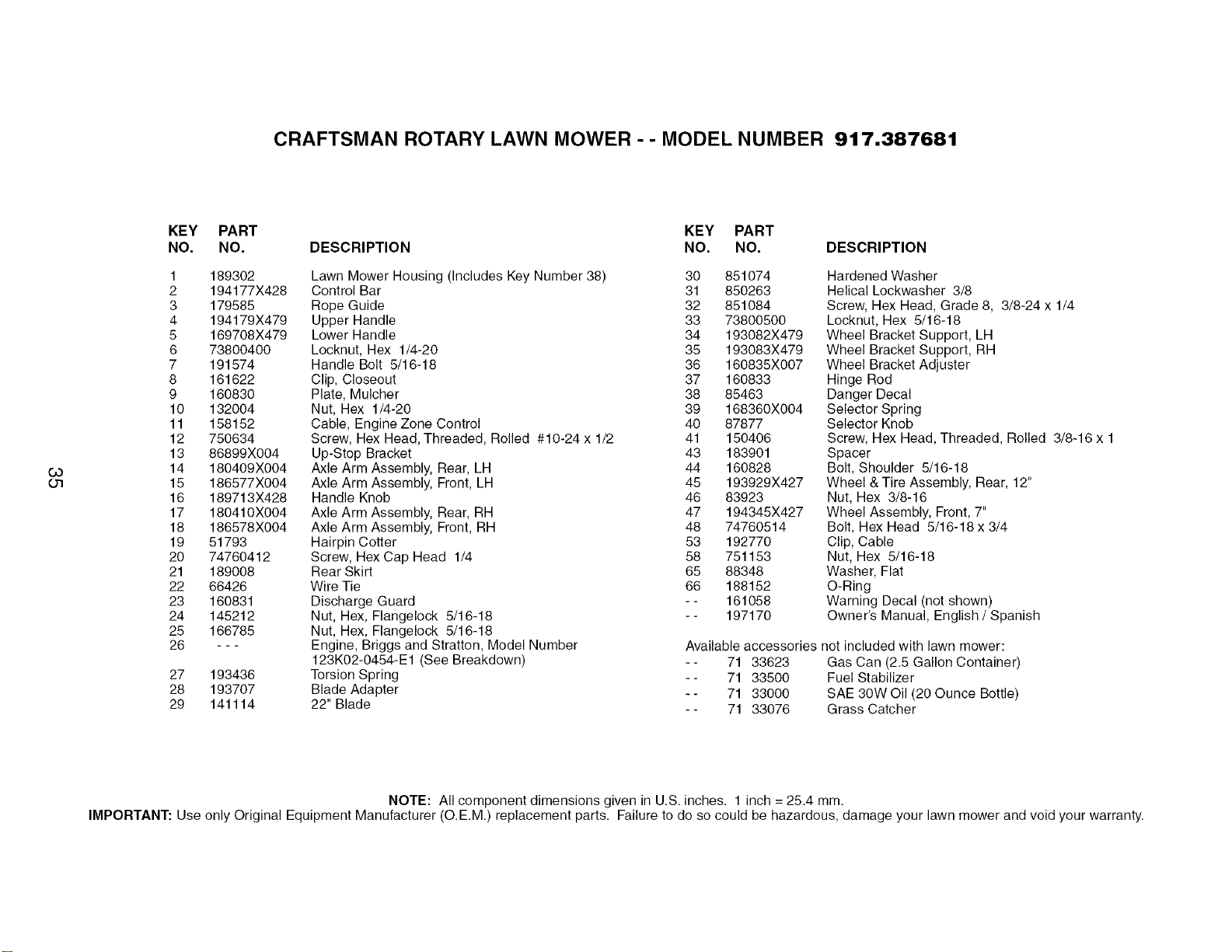 CRAFTSMAN ROTARY LAWN MOWER - - MODEL NUMBER 917.387681

| KEY NO. | PART NO. | DESCRIPTION |
|---|---|---|
| 1 | 189302 | Lawn Mower Housing (Includes Key Number 38) |
| 2 | 194177X428 | Control Bar |
| 3 | 179585 | Rope Guide |
| 4 | 194179X479 | Upper Handle |
| 5 | 169708X479 | Lower Handle |
| 6 | 73800400 | Locknut, Hex 1/4-20 |
| 7 | 191574 | Handle Bolt 5/16-18 |
| 8 | 161622 | Clip, Closeout |
| 9 | 160830 | Plate, Mulcher |
| 10 | 132004 | Nut, Hex 1/4-20 |
| 11 | 158152 | Cable, Engine Zone Control |
| 12 | 750634 | Screw, Hex Head, Threaded, Rolled #10-24 x 1/2 |
| 13 | 86899X004 | Up-Stop Bracket |
| 14 | 180409X004 | Axle Arm Assembly, Rear, LH |
| 15 | 186577X004 | Axle Arm Assembly, Front, LH |
| 16 | 189713X428 | Handle Knob |
| 17 | 180410X004 | Axle Arm Assembly, Rear, RH |
| 18 | 186578X004 | Axle Arm Assembly, Front, RH |
| 19 | 51793 | Hairpin Cotter |
| 20 | 74760412 | Screw, Hex Cap Head 1/4 |
| 21 | 189008 | Rear Skirt |
| 22 | 66426 | Wire Tie |
| 23 | 160831 | Discharge Guard |
| 24 | 145212 | Nut, Hex, Flangelock 5/16-18 |
| 25 | 166785 | Nut, Hex, Flangelock 5/16-18 |
| 26 | - - - | Engine, Briggs and Stratton, Model Number 123K02-0454-E1 (See Breakdown) |
| 27 | 193436 | Torsion Spring |
| 28 | 193707 | Blade Adapter |
| 29 | 141114 | 22" Blade |

| KEY NO. | PART NO. | DESCRIPTION |
|---|---|---|
| 30 | 851074 | Hardened Washer |
| 31 | 850263 | Helical Lockwasher 3/8 |
| 32 | 851084 | Screw, Hex Head, Grade 8, 3/8-24 x 1/4 |
| 33 | 73800500 | Locknut, Hex 5/16-18 |
| 34 | 193082X479 | Wheel Bracket Support, LH |
| 35 | 193083X479 | Wheel Bracket Support, RH |
| 36 | 160835X007 | Wheel Bracket Adjuster |
| 37 | 160833 | Hinge Rod |
| 38 | 85463 | Danger Decal |
| 39 | 168360X004 | Selector Spring |
| 40 | 87877 | Selector Knob |
| 41 | 150406 | Screw, Hex Head, Threaded, Rolled 3/8-16 x 1 |
| 43 | 183901 | Spacer |
| 44 | 160828 | Bolt, Shoulder 5/16-18 |
| 45 | 193929X427 | Wheel & Tire Assembly, Rear, 12" |
| 46 | 83923 | Nut, Hex 3/8-16 |
| 47 | 194345X427 | Wheel Assembly, Front, 7" |
| 48 | 74760514 | Bolt, Hex Head 5/16-18 x 3/4 |
| 53 | 192770 | Clip, Cable |
| 58 | 751153 | Nut, Hex 5/16-18 |
| 65 | 88348 | Washer, Flat |
| 66 | 188152 | O-Ring |
| - - | 161058 | Warning Decal (not shown) |
| - - | 197170 | Owner's Manual, English / Spanish |

Available accessories not included with lawn mower:

| | | |
|---|---|---|
| - - | 71 33623 | Gas Can (2.5 Gallon Container) |
| - - | 71 33500 | Fuel Stabilizer |
| - - | 71 33000 | SAE 30W Oil (20 Ounce Bottle) |
| - - | 71 33076 | Grass Catcher |

35

NOTE: All component dimensions given in U.S. inches. 1 inch = 25.4 mm.
IMPORTANT: Use only Original Equipment Manufacturer (O.E.M.) replacement parts. Failure to do so could be hazardous, damage your lawn mower and void your warranty.